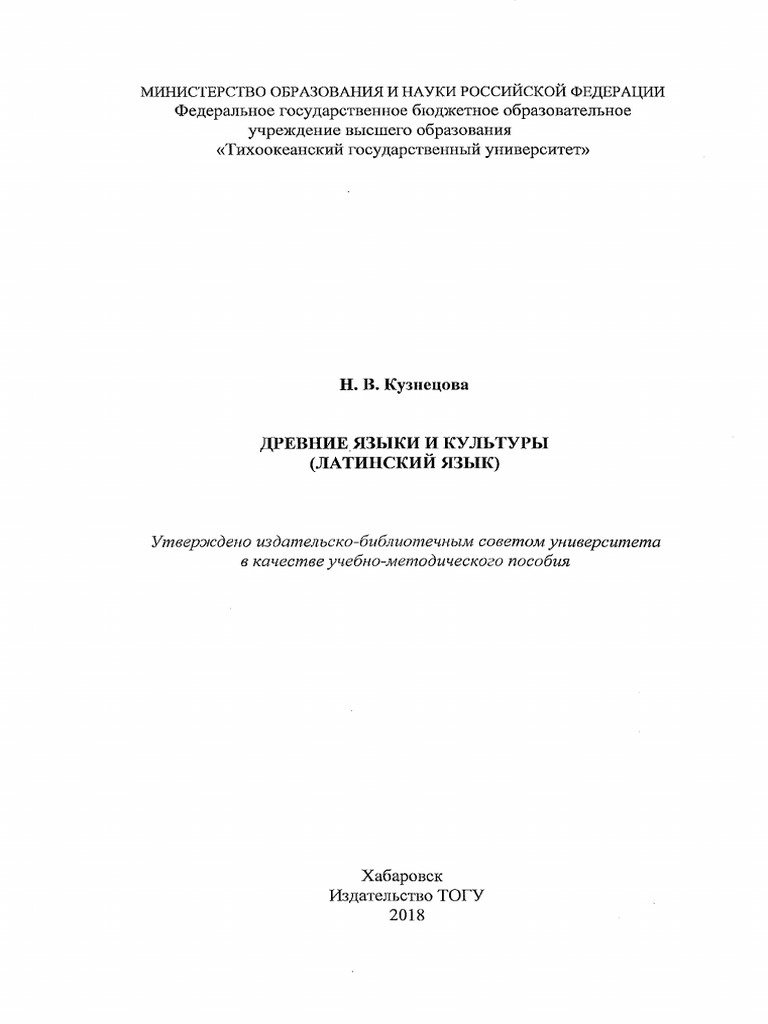 МИНИСТЕРСТВО ОБРАЗОВАНИЯ И НАУКИ РОССИЙСКОЙ ФЕДЕРАЦИИ
Федеральное государственное бюджетное образовательное учреждение высшего образования
«Тихоокеанский государственный университет»

Н. В. Кузнецова

ДРЕВНИЕ ЯЗЫКИ И КУЛЬТУРЫ
(ЛАТИНСКИЙ ЯЗЫК)

Утверждено издательско-библиотечным советом университета в качестве учебно-методического пособия

Хабаровск
Издательство ТОГУ
2018